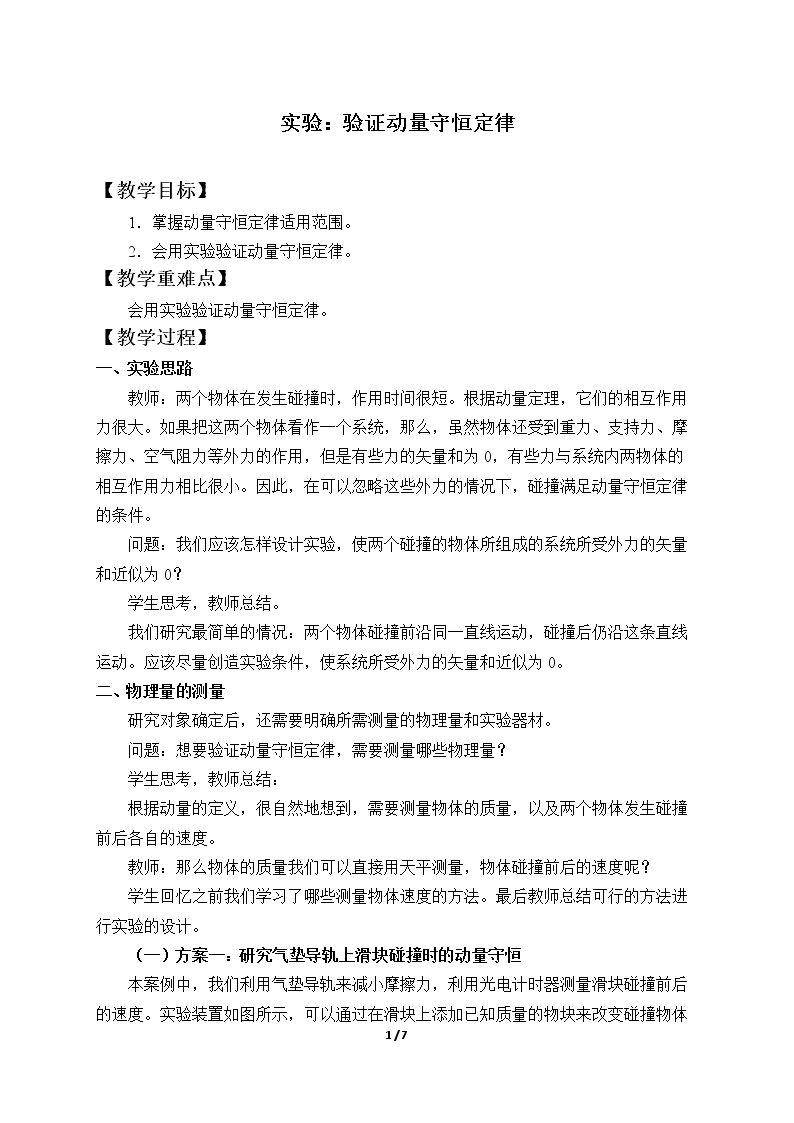 实验：验证动量守恒定律

【教学目标】

1.掌握动量守恒定律适用范围。

2.会用实验验证动量守恒定律。

【教学重难点】

会用实验验证动量守恒定律。

【教学过程】

一、实验思路

教师：两个物体在发生碰撞时，作用时间很短。根据动量定理，它们的相互作用力很大。如果把这两个物体看作一个系统，那么，虽然物体还受到重力、支持力、摩擦力、空气阻力等外力的作用，但是有些力的矢量和为0，有些力与系统内两物体的相互作用力相比很小。因此，在可以忽略这些外力的情况下，碰撞满足动量守恒定律的条件。

问题：我们应该怎样设计实验，使两个碰撞的物体所组成的系统所受外力的矢量和近似为0？

学生思考，教师总结。

我们研究最简单的情况：两个物体碰撞前沿同一直线运动，碰撞后仍沿这条直线运动。应该尽量创造实验条件，使系统所受外力的矢量和近似为0。

二、物理量的测量

研究对象确定后，还需要明确所需测量的物理量和实验器材。

问题：想要验证动量守恒定律，需要测量哪些物理量？

学生思考，教师总结：

根据动量的定义，很自然地想到，需要测量物体的质量，以及两个物体发生碰撞前后各自的速度。

教师：那么物体的质量我们可以直接用天平测量，物体碰撞前后的速度呢？

学生回忆之前我们学习了哪些测量物体速度的方法。最后教师总结可行的方法进行实验的设计。

（一）方案一：研究气垫导轨上滑块碰撞时的动量守恒

本案例中，我们利用气垫导轨来减小摩擦力，利用光电计时器测量滑块碰撞前后的速度。实验装置如图所示，可以通过在滑块上添加已知质量的物块来改变碰撞物体

1/7